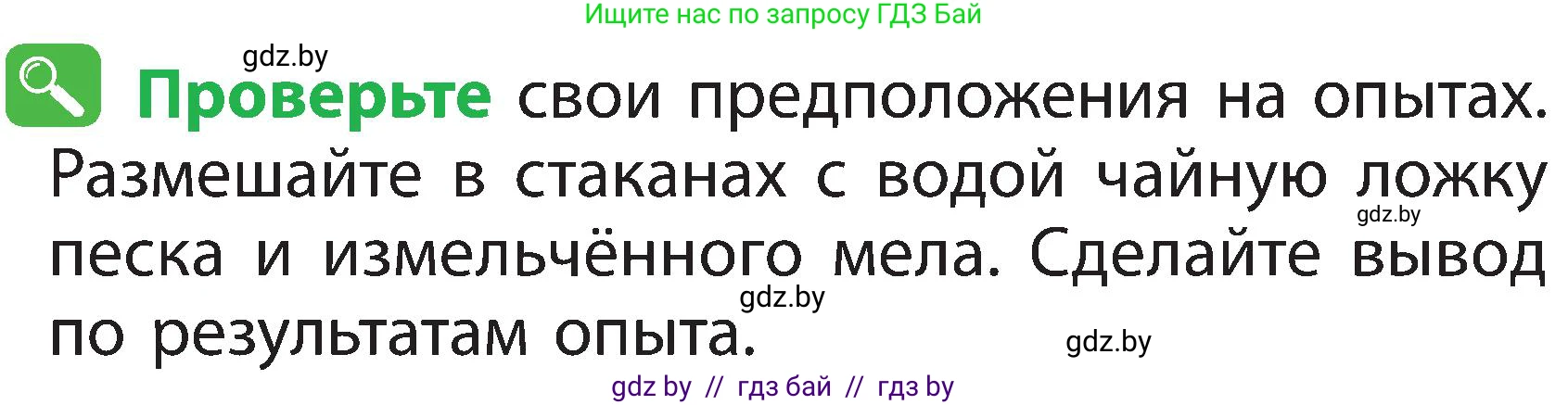 Ищите нас по запросу ГДЗ Бай

gdz.by

Проверьте свои предположения на опытах. Размешайте в стаканах с водой чайную ложку песка и измельчённого мела. Сделайте вывод по результатам опыта.

gdz.by

gdz.by

gdz.by

gdz by // гдз бай // гдз by